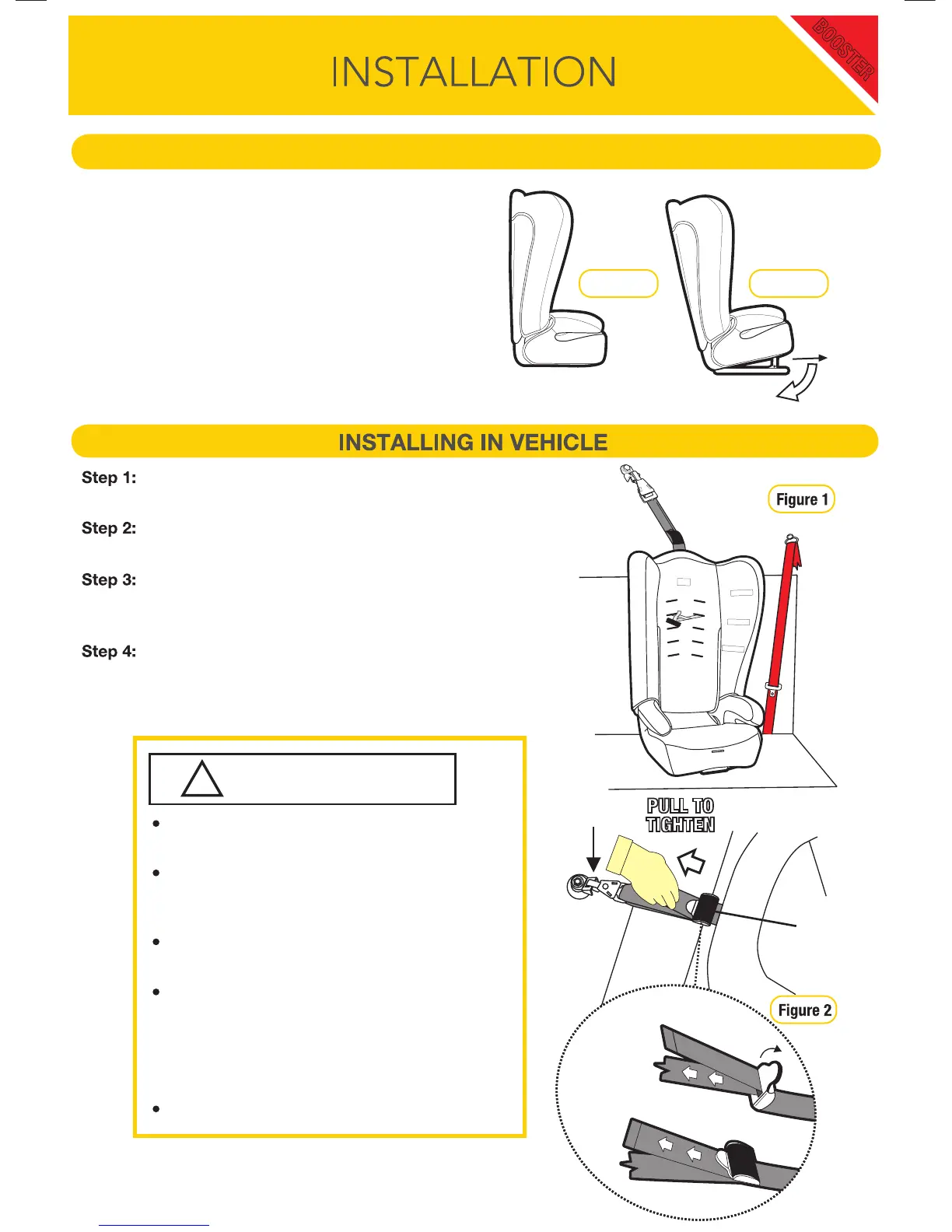 INSTALLATION

BOOSTER

INSTALLING IN VEHICLE

Step 1:

Step 2:

Step 3:

Step 4:

Figure 1

PULL TO TIGHTEN

Figure 2